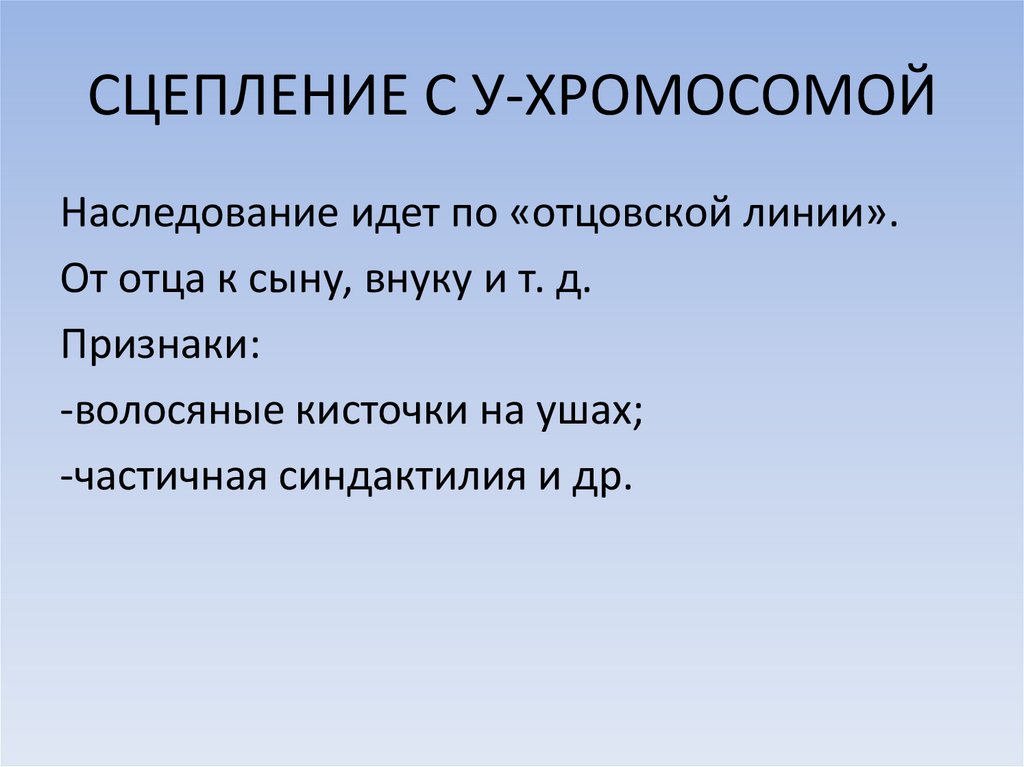 СЦЕПЛЕНИЕ С У-ХРОМОСОМОЙ

Наследование идет по «отцовской линии».

От отца к сыну, внуку и т. д.

Признаки:

-волосяные кисточки на ушах;

-частичная синдактилия и др.